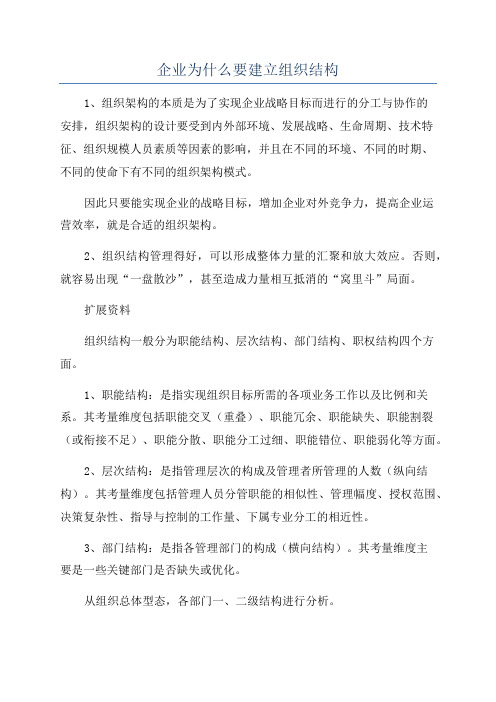 企业为什么要建立组织结构

1、组织架构的本质是为了实现企业战略目标而进行的分工与协作的安排，组织架构的设计要受到内外部环境、发展战略、生命周期、技术特征、组织规模人员素质等因素的影响，并且在不同的环境、不同的时期、不同的使命下有不同的组织架构模式。

因此只要能实现企业的战略目标，增加企业对外竞争力，提高企业运营效率，就是合适的组织架构。

2、组织结构管理得好，可以形成整体力量的汇聚和放大效应。否则，就容易出现“一盘散沙”，甚至造成力量相互抵消的“窝里斗”局面。

扩展资料

组织结构一般分为职能结构、层次结构、部门结构、职权结构四个方面。

1、职能结构：是指实现组织目标所需的各项业务工作以及比例和关系。其考量维度包括职能交叉（重叠）、职能冗余、职能缺失、职能割裂（或衔接不足）、职能分散、职能分工过细、职能错位、职能弱化等方面。

2、层次结构：是指管理层次的构成及管理者所管理的人数（纵向结构）。其考量维度包括管理人员分管职能的相似性、管理幅度、授权范围、决策复杂性、指导与控制的工作量、下属专业分工的相近性。

3、部门结构：是指各管理部门的构成（横向结构）。其考量维度主要是一些关键部门是否缺失或优化。

从组织总体型态，各部门一、二级结构进行分析。